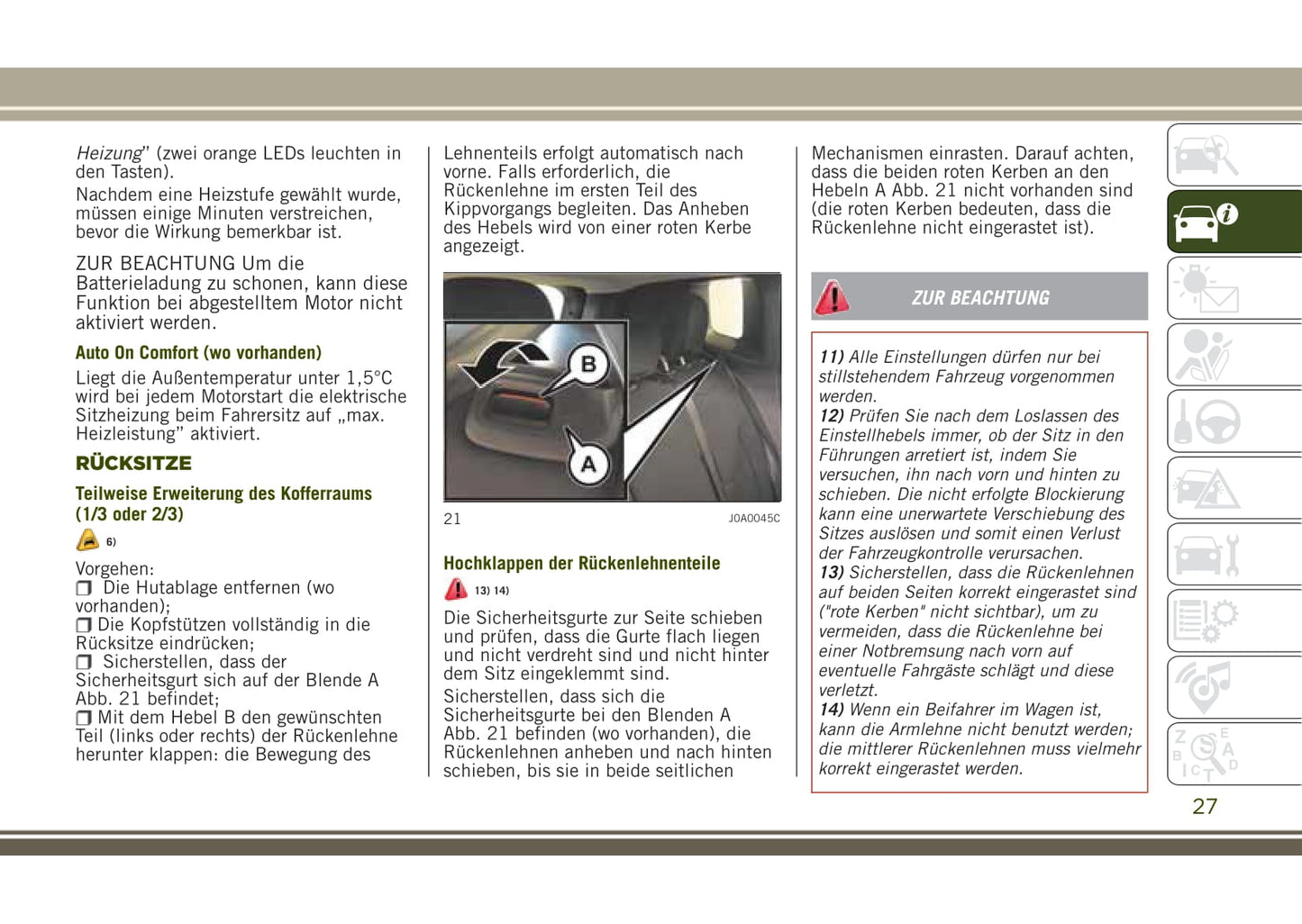 Heizung" (zwei orange LEDs leuchten in den Tasten).

Nachdem eine Heizstufe gewählt wurde, müssen einige Minuten verstreichen, bevor die Wirkung bemerkbar ist.

ZUR BEACHTUNG Um die Batterieladung zu schonen, kann diese Funktion bei abgestelltem Motor nicht aktiviert werden.

Auto On Comfort (wo vorhanden)

Liegt die Außentemperatur unter 1,5°C wird bei jedem Motorstart die elektrische Sitzheizung beim Fahrersitz auf „max. Heizleistung" aktiviert.

RÜCKSITZE

Teilweise Erweiterung des Kofferraums (1/3 oder 2/3)

6)

Vorgehen:
❒ Die Hutablage entfernen (wo vorhanden);
❒ Die Kopfstützen vollständig in die Rücksitze eindrücken;
❒ Sicherstellen, dass der Sicherheitsgurt sich auf der Blende A Abb. 21 befindet;
❒ Mit dem Hebel B den gewünschten Teil (links oder rechts) der Rückenlehne herunter klappen: die Bewegung des Lehnenteils erfolgt automatisch nach vorne. Falls erforderlich, die Rückenlehne im ersten Teil des Kippvorgangs begleiten. Das Anheben des Hebels wird von einer roten Kerbe angezeigt.

B

A

21 J0A0045C

Hochklappen der Rückenlehnenteile

13) 14)

Die Sicherheitsgurte zur Seite schieben und prüfen, dass die Gurte flach liegen und nicht verdreht sind und nicht hinter dem Sitz eingeklemmt sind.

Sicherstellen, dass sich die Sicherheitsgurte bei den Blenden A Abb. 21 befinden (wo vorhanden), die Rückenlehnen anheben und nach hinten schieben, bis sie in beide seitlichen Mechanismen einrasten. Darauf achten, dass die beiden roten Kerben an den Hebeln A Abb. 21 nicht vorhanden sind (die roten Kerben bedeuten, dass die Rückenlehne nicht eingerastet ist).

ZUR BEACHTUNG

11) Alle Einstellungen dürfen nur bei stillstehendem Fahrzeug vorgenommen werden.
12) Prüfen Sie nach dem Loslassen des Einstellhebels immer, ob der Sitz in den Führungen arretiert ist, indem Sie versuchen, ihn nach vorn und hinten zu schieben. Die nicht erfolgte Blockierung kann eine unerwartete Verschiebung des Sitzes auslösen und somit einen Verlust der Fahrzeugkontrolle verursachen.
13) Sicherstellen, dass die Rückenlehnen auf beiden Seiten korrekt eingerastet sind ("rote Kerben" nicht sichtbar), um zu vermeiden, dass die Rückenlehne bei einer Notbremsung nach vorn auf eventuelle Fahrgäste schlägt und diese verletzt.
14) Wenn ein Beifahrer im Wagen ist, kann die Armlehne nicht benutzt werden; die mittlerer Rückenlehnen muss vielmehr korrekt eingerastet werden.

27